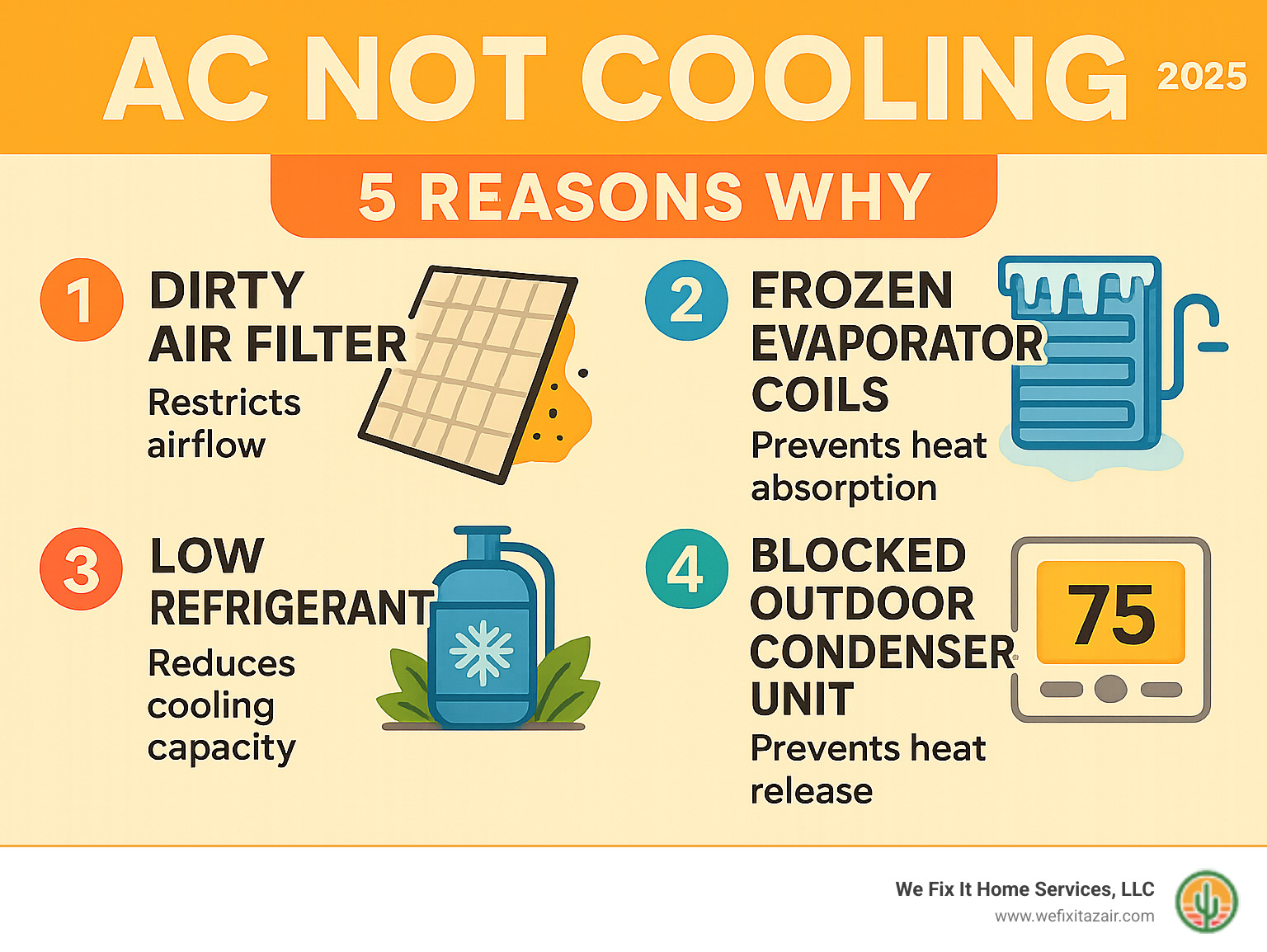 AC NOT COOLING 2025

5 REASONS WHY

1 DIRTY AIR FILTER
Restricts airflow

2 EROZEN EVAPORATOR COILS
Prevents heat absorption

3 LOW REFRIGERANT
Reduces cooling capacity

4 BLOCKED OUTDOOR CONDENSER UNIT
Prevents heat release

75

We Fix It Home Services, LLC
www.wefixitazair.com